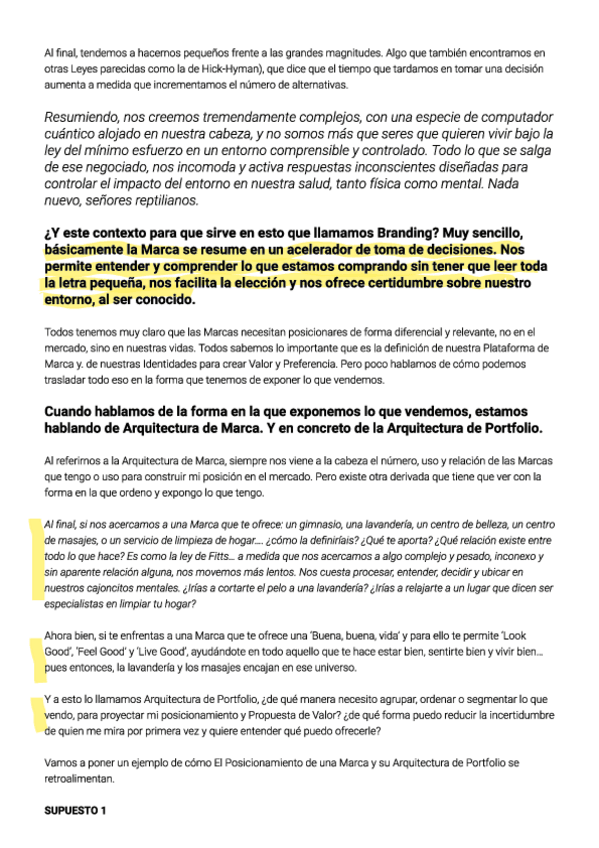 Al final, tendemos a hacernos pequeños frente a las grandes magnitudes. Algo que también encontramos en otras Leyes parecidas como la de Hick-Hyman), que dice que el tiempo que tardamos en tomar una decisión aumenta a medida que incrementamos el número de alternativas.

Resumiendo, nos creemos tremendamente complejos, con una especie de computador cuántico alojado en nuestra cabeza, y no somos más que seres que quieren vivir bajo la ley del mínimo esfuerzo en un entorno comprensible y controlado. Todo lo que se salga de ese negociado, nos incomoda y activa respuestas inconscientes diseñadas para controlar el impacto del entorno en nuestra salud, tanto física como mental. Nada nuevo, señores reptilianos.

¿Y este contexto para que sirve en esto que llamamos Branding? Muy sencillo, básicamente la Marca se resume en un acelerador de toma de decisiones. Nos permite entender y comprender lo que estamos comprando sin tener que leer toda la letra pequeña, nos facilita la elección y nos ofrece certidumbre sobre nuestro entorno, al ser conocido.

Todos tenemos muy claro que las Marcas necesitan posicionares de forma diferencial y relevante, no en el mercado, sino en nuestras vidas. Todos sabemos lo importante que es la definición de nuestra Plataforma de Marca y. de nuestras Identidades para crear Valor y Preferencia. Pero poco hablamos de cómo podemos trasladar todo eso en la forma que tenemos de exponer lo que vendemos.

Cuando hablamos de la forma en la que exponemos lo que vendemos, estamos hablando de Arquitectura de Marca. Y en concreto de la Arquitectura de Portfolio.

Al referirnos a la Arquitectura de Marca, siempre nos viene a la cabeza el número, uso y relación de las Marcas que tengo o uso para construir mi posición en el mercado. Pero existe otra derivada que tiene que ver con la forma en la que ordeno y expongo lo que tengo.

Al final, si nos acercamos a una Marca que te ofrece: un gimnasio, una lavandería, un centro de belleza, un centro de masajes, o un servicio de limpieza de hogar.... ¿cómo la definiríais? ¿Qué te aporta? ¿Qué relación existe entre todo lo que hace? Es como la ley de Fitts... a medida que nos acercamos a algo complejo y pesado, inconexo y sin aparente relación alguna, nos movemos más lentos. Nos cuesta procesar, entender, decidir y ubicar en nuestros cajoncitos mentales. ¿Irías a cortarte el pelo a una lavandería? ¿Irías a relajarte a un lugar que dicen ser especialistas en limpiar tu hogar?

Ahora bien, si te enfrentas a una Marca que te ofrece una 'Buena, buena, vida' y para ello te permite 'Look Good', 'Feel Good' y 'Live Good', ayudándote en todo aquello que te hace estar bien, sentirte bien y vivir bien... pues entonces, la lavandería y los masajes encajan en ese universo.

Y a esto lo llamamos Arquitectura de Portfolio, ¿de qué manera necesito agrupar, ordenar o segmentar lo que vendo, para proyectar mi posicionamiento y Propuesta de Valor? ¿de qué forma puedo reducir la incertidumbre de quien me mira por primera vez y quiere entender qué puedo ofrecerle?

Vamos a poner un ejemplo de cómo El Posicionamiento de una Marca y su Arquitectura de Portfolio se retroalimentan.

SUPUESTO 1